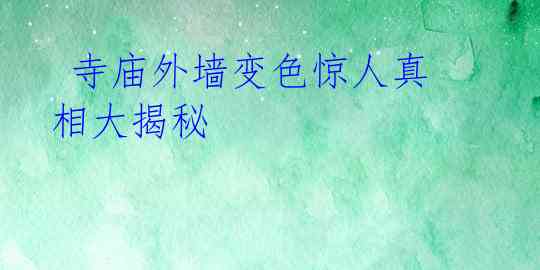 寺庙外墙变色惊人真相大揭秘